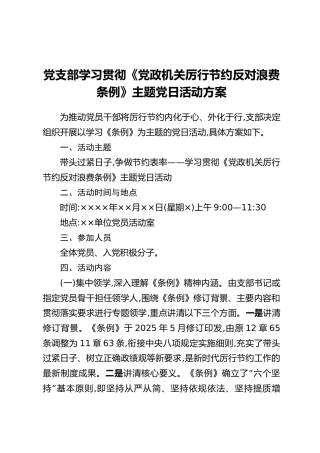 党支部学习贯彻《党政机关厉行节约反对浪费条例》主题党日活动方案

为推动党员干部将厉行节约内化于心、外化于行,支部决定组织开展以学习《条例》为主题的党日活动,具体方案如下。

一、活动主题

带头过紧日子,争做节约表率——学习贯彻《党政机关厉行节约反对浪费条例》主题党日活动

二、活动时间与地点

时间:××××年××月××日(星期×)上午 9:00—11:30

地点:××单位党员活动室

三、参加人员

全体党员、入党积极分子。

四、活动内容

(一)集中领学,深入理解《条例》精神内涵。由支部书记或指定党员骨干担任领学人,围绕《条例》修订背景、主要内容和贯彻落实要求进行专题领学,重点讲清以下三个方面。一是讲清修订背景。《条例》于 2025 年 5 月修订印发,由原 12 章 65 条调整为 11 章 63 条,衔接中央八项规定实施细则,充实了带头过紧日子、树立正确政绩观等新要求,是新时代厉行节约工作的最新制度成果。二是讲清核心要义。《条例》确立了“六个坚持”基本原则,即坚持从严从简、坚持依规依法、坚持提质增